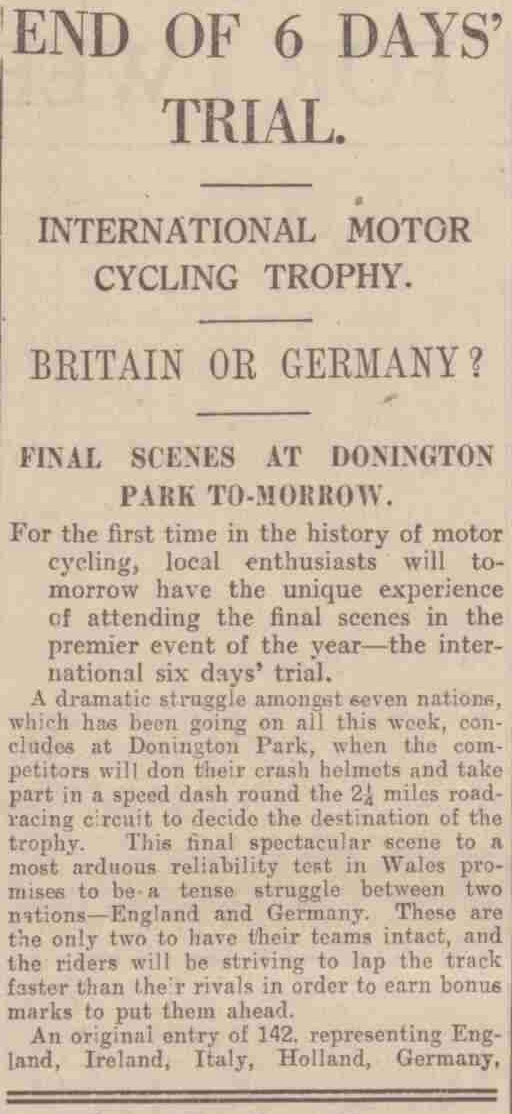 END OF 6 DAYS' TRIAL.

INTERNATIONAL MOTOR CYCLING TROPHY.

BRITAIN OR GERMANY?

FINAL SCENES AT DONINGTON PARK TO-MORROW.

For the first time in the history of motor cycling, local enthusiasts will to-morrow have the unique experience of attending the final scenes in the premier event of the year—the international six days' trial.

A dramatic struggle amongst seven nations, which has been going on all this week, concludes at Donington Park, when the competitors will don their crash helmets and take part in a speed dash round the $2\frac{1}{4}$ miles road-racing circuit to decide the destination of the trophy. This final spectacular scene to a most arduous reliability test in Wales promises to be a tense struggle between two nations—England and Germany. These are the only two to have their teams intact, and the riders will be striving to lap the track faster than their rivals in order to earn bonus marks to put them ahead.

An original entry of 142, representing England, Ireland, Italy, Holland, Germany,